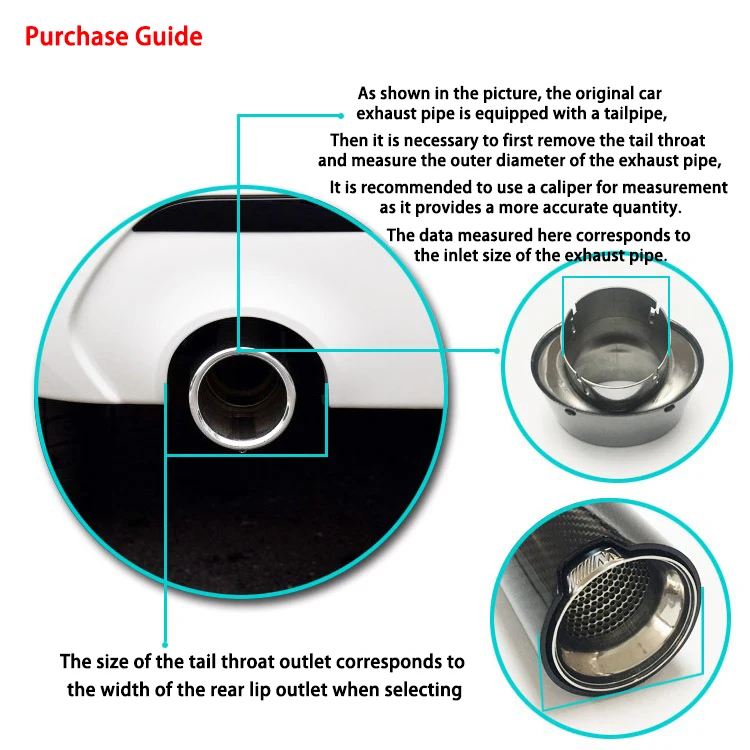 Purchase Guide

As shown in the picture, the original car exhaust pipe is equipped with a tailpipe,

Then it is necessary to first remove the tail throat and measure the outer diameter of the exhaust pipe,

It is recommended to use a caliper for measurement as it provides a more accurate quantity.

The data measured here corresponds to the inlet size of the exhaust pipe.

The size of the tail throat outlet corresponds to the width of the rear lip outlet when selecting